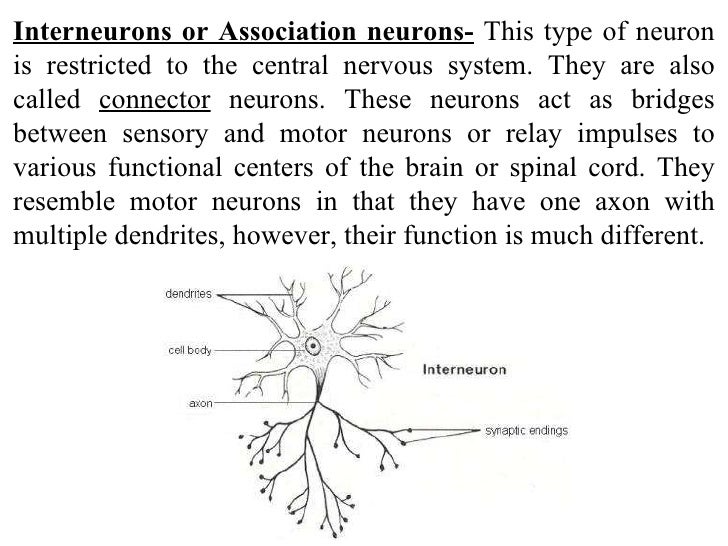 Interneurons or Association neurons- This type of neuron is restricted to the central nervous system. They are also called connector neurons. These neurons act as bridges between sensory and motor neurons or relay impulses to various functional centers of the brain or spinal cord. They resemble motor neurons in that they have one axon with multiple dendrites, however, their function is much different.

dendrites
cell body
axon
Interneuron
synaptic endings